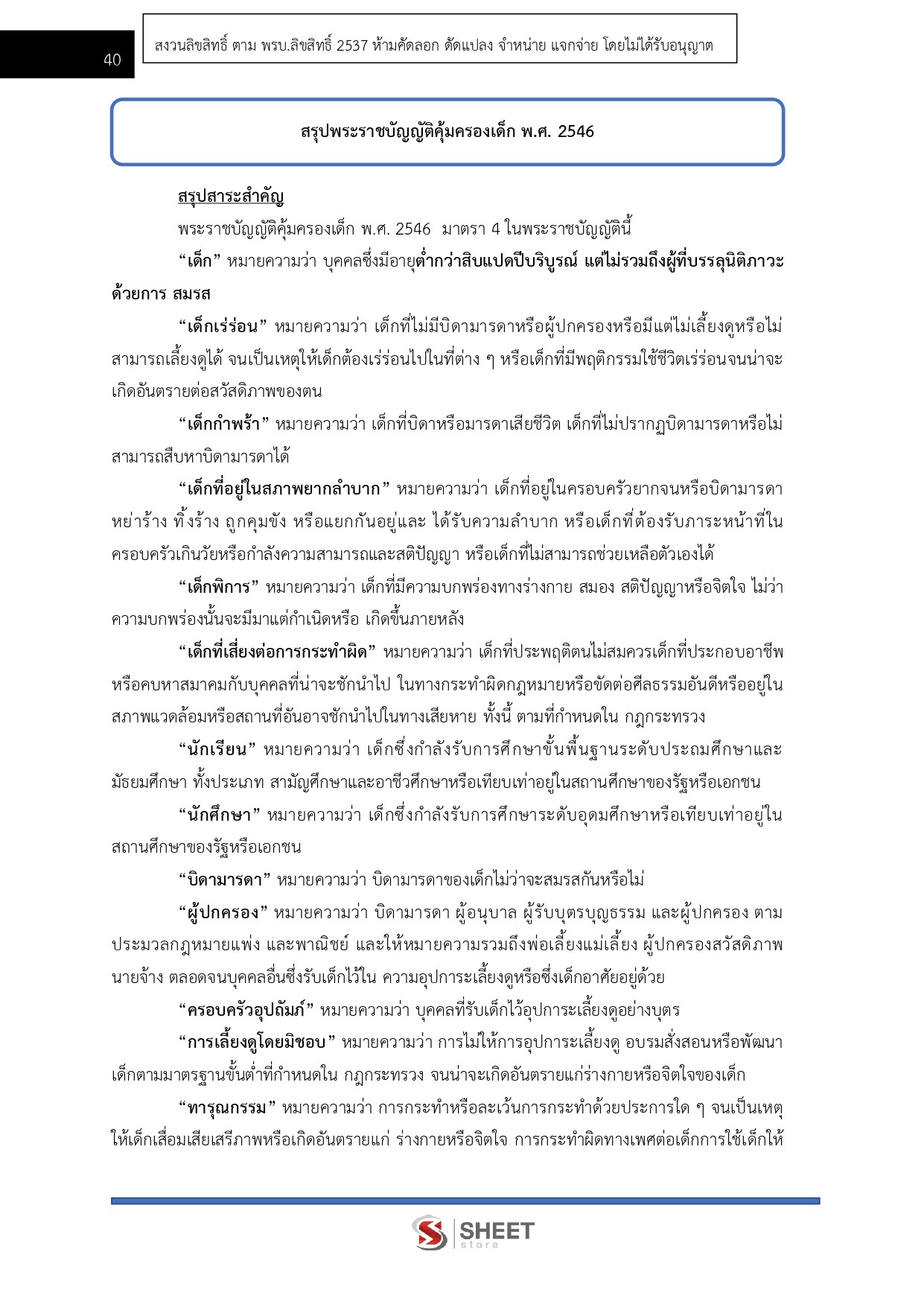 40

สงวนลิขสิทธิ์ ตาม พรบ.ลิขสิทธิ์ 2537 ห้ามคัดลอก ดัดแปลง จำหน่าย แจกจ่าย โดยไม่ได้รับอนุญาต

สรุปพระราชบัญญัติคุ้มครองเด็ก พ.ศ. 2546

สรุปสาระสำคัญ

พระราชบัญญัติคุ้มครองเด็ก พ.ศ. 2546 มาตรา 4 ในพระราชบัญญัตินี้

“เด็ก” หมายความว่า บุคคลซึ่งมีอายุต่ำกว่าสิบแปดปีบริบูรณ์ แต่ไม่รวมถึงผู้ที่บรรลุนิติภาวะด้วยการ สมรส

“เด็กเร่ร่อน” หมายความว่า เด็กที่ไม่มีบิดามารดาหรือผู้ปกครองหรือมีแต่ไม่เลี้ยงดูหรือไม่สามารถเลี้ยงดูได้ จนเป็นเหตุให้เด็กต้องเร่ร่อนไปในที่ต่าง ๆ หรือเด็กที่มีพฤติกรรมใช้ชีวิตเร่ร่อนจนน่าจะเกิดอันตรายต่อสวัสดิภาพของตน

“เด็กกำพร้า” หมายความว่า เด็กที่บิดาหรือมารดาเสียชีวิต เด็กที่ไม่ปรากฏบิดามารดาหรือไม่สามารถสืบหาบิดามารดาได้

“เด็กที่อยู่ในสภาพยากลำบาก” หมายความว่า เด็กที่อยู่ในครอบครัวยากจนหรือบิดามารดาหย่าร้าง ทิ้งร้าง ถูกคุมขัง หรือแยกกันอยู่และ ได้รับความลำบาก หรือเด็กที่ต้องรับภาระหน้าที่ในครอบครัวเกินวัยหรือกำลังความสามารถและสติปัญญา หรือเด็กที่ไม่สามารถช่วยเหลือตัวเองได้

“เด็กพิการ” หมายความว่า เด็กที่มีความบกพร่องทางร่างกาย สมอง สติปัญญาหรือจิตใจ ไม่ว่าความบกพร่องนั้นจะมีมาแต่กำเนิดหรือ เกิดขึ้นภายหลัง

“เด็กที่เสี่ยงต่อการกระทำผิด” หมายความว่า เด็กที่ประพฤติตนไม่สมควรเด็กที่ประกอบอาชีพหรือคบหาสมาคมกับบุคคลที่น่าจะชักนำไป ในทางกระทำผิดกฎหมายหรือขัดต่อศีลธรรมอันดีหรืออยู่ในสภาพแวดล้อมหรือสถานที่อันอาจชักนำไปในทางเสียหาย ทั้งนี้ ตามที่กำหนดใน กฎกระทรวง

“นักเรียน” หมายความว่า เด็กซึ่งกำลังรับการศึกษาขั้นพื้นฐานระดับประถมศึกษาและมัธยมศึกษา ทั้งประเภท สามัญศึกษาและอาชีวศึกษาหรือเทียบเท่าอยู่ในสถานศึกษาของรัฐหรือเอกชน

“นักศึกษา” หมายความว่า เด็กซึ่งกำลังรับการศึกษาระดับอุดมศึกษาหรือเทียบเท่าอยู่ในสถานศึกษาของรัฐหรือเอกชน

“บิดามารดา” หมายความว่า บิดามารดาของเด็กไม่ว่าจะสมรสกันหรือไม่

“ผู้ปกครอง” หมายความว่า บิดามารดา ผู้อนุบาล ผู้รับบุตรบุญธรรม และผู้ปกครอง ตามประมวลกฎหมายแพ่ง และพาณิชย์ และให้หมายความรวมถึงพ่อเลี้ยงแม่เลี้ยง ผู้ปกครองสวัสดิภาพ นายจ้าง ตลอดจนบุคคลอื่นซึ่งรับเด็กไว้ใน ความอุปการะเลี้ยงดูหรือซึ่งเด็กอาศัยอยู่ด้วย

“ครอบครัวอุปถัมภ์” หมายความว่า บุคคลที่รับเด็กไว้อุปการะเลี้ยงดูอย่างบุตร

“การเลี้ยงดูโดยมิชอบ” หมายความว่า การไม่ให้การอุปการะเลี้ยงดู อบรมสั่งสอนหรือพัฒนาเด็กตามมาตรฐานขั้นต่ำที่กำหนดใน กฎกระทรวง จนน่าจะเกิดอันตรายแก่ร่างกายหรือจิตใจของเด็ก

“ทารุณกรรม” หมายความว่า การกระทำหรือละเว้นการกระทำด้วยประการใด ๆ จนเป็นเหตุให้เด็กเสื่อมเสียเสรีภาพหรือเกิดอันตรายแก่ ร่างกายหรือจิตใจ การกระทำผิดทางเพศต่อเด็กการใช้เด็กให้

SHEET store